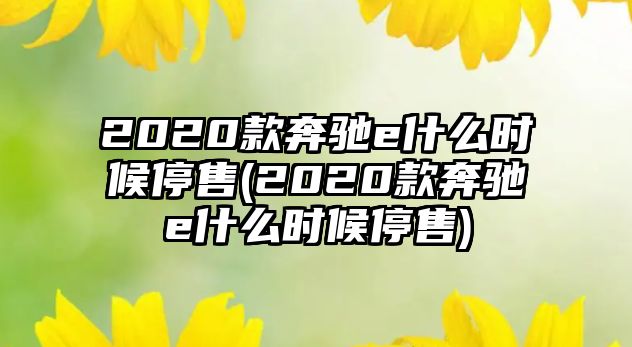 2020款奔驰e什么时候停售(2020款奔驰e什么时候停售)